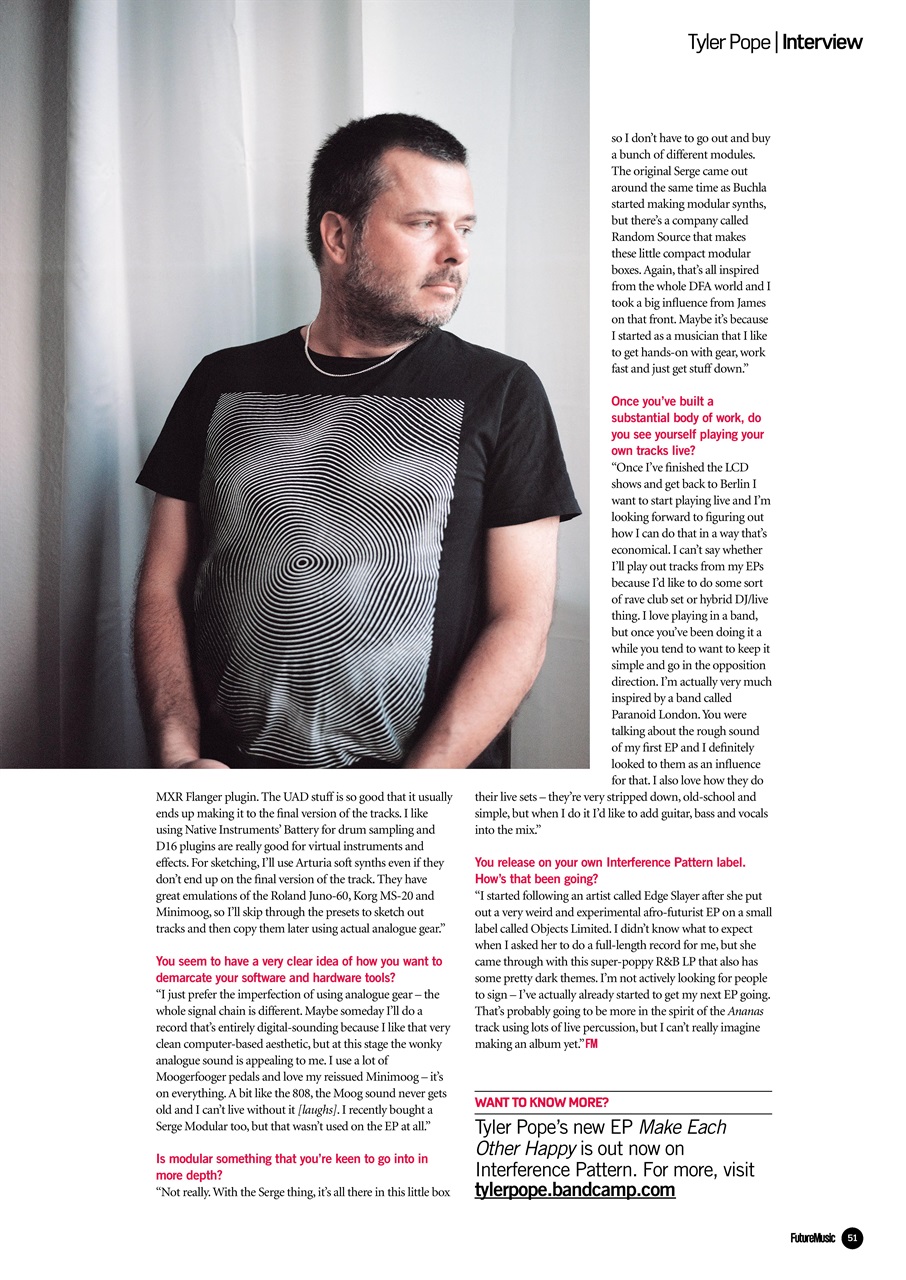 Tyler Pope | Interview

MXR Flanger plugin. The UAD stuff is so good that it usually ends up making it to the final version of the tracks. I like using Native Instruments' Battery for drum sampling and D16 plugins are really good for virtual instruments and effects. For sketching, I'll use Arturia soft synths even if they don't end up on the final version of the track. They have great emulations of the Roland Juno-60, Korg MS-20 and Minimoog, so I'll skip through the presets to sketch out tracks and then copy them later using actual analogue gear."

You seem to have a very clear idea of how you want to demarcate your software and hardware tools?
"I just prefer the imperfection of using analogue gear – the whole signal chain is different. Maybe someday I'll do a record that's entirely digital-sounding because I like that very clean computer-based aesthetic, but at this stage the wonky analogue sound is appealing to me. I use a lot of Moogerfooger pedals and love my reissued Minimoog – it's on everything. A bit like the 808, the Moog sound never gets old and I can't live without it [laughs]. I recently bought a Serge Modular too, but that wasn't used on the EP at all."

Is modular something that you're keen to go into in more depth?
"Not really. With the Serge thing, it's all there in this little box so I don't have to go out and buy a bunch of different modules. The original Serge came out around the same time as Buchla started making modular synths, but there's a company called Random Source that makes these little compact modular boxes. Again, that's all inspired from the whole DFA world and I took a big influence from James on that front. Maybe it's because I started as a musician that I like to get hands-on with gear, work fast and just get stuff down."

Once you've built a substantial body of work, do you see yourself playing your own tracks live?
"Once I've finished the LCD shows and get back to Berlin I want to start playing live and I'm looking forward to figuring out how I can do that in a way that's economical. I can't say whether I'll play out tracks from my EPs because I'd like to do some sort of rave club set or hybrid DJ/live thing. I love playing in a band, but once you've been doing it a while you tend to want to keep it simple and go in the opposition direction. I'm actually very much inspired by a band called Paranoid London. You were talking about the rough sound of my first EP and I definitely looked to them as an influence for that. I also love how they do their live sets – they're very stripped down, old-school and simple, but when I do it I'd like to add guitar, bass and vocals into the mix."

You release on your own Interference Pattern label. How's that been going?
"I started following an artist called Edge Slayer after she put out a very weird and experimental afro-futurist EP on a small label called Objects Limited. I didn't know what to expect when I asked her to do a full-length record for me, but she came through with this super-poppy R&B LP that also has some pretty dark themes. I'm not actively looking for people to sign – I've actually already started to get my next EP going. That's probably going to be more in the spirit of the Ananas track using lots of live percussion, but I can't really imagine making an album yet." FM

WANT TO KNOW MORE?
Tyler Pope's new EP Make Each Other Happy is out now on Interference Pattern. For more, visit tylerpope.bandcamp.com

FutureMusic 51